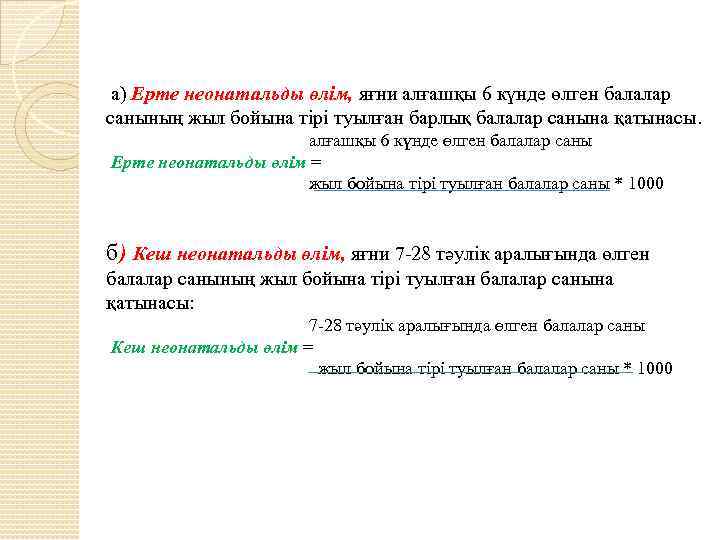 а) Ерте неонатальды өлім, яғни алғашқы 6 күнде өлген балалар санының жыл бойына тірі туылған барлық балалар санына қатынасы.

алғашқы 6 күнде өлген балалар саны
Ерте неонатальды өлім =
жыл бойына тірі туылған балалар саны * 1000

б) Кеш неонатальды өлім, яғни 7-28 тәулік аралығында өлген балалар санының жыл бойына тірі туылған балалар санына қатынасы:

7-28 тәулік аралығында өлген балалар саны
Кеш неонатальды өлім =
жыл бойына тірі туылған балалар саны * 1000